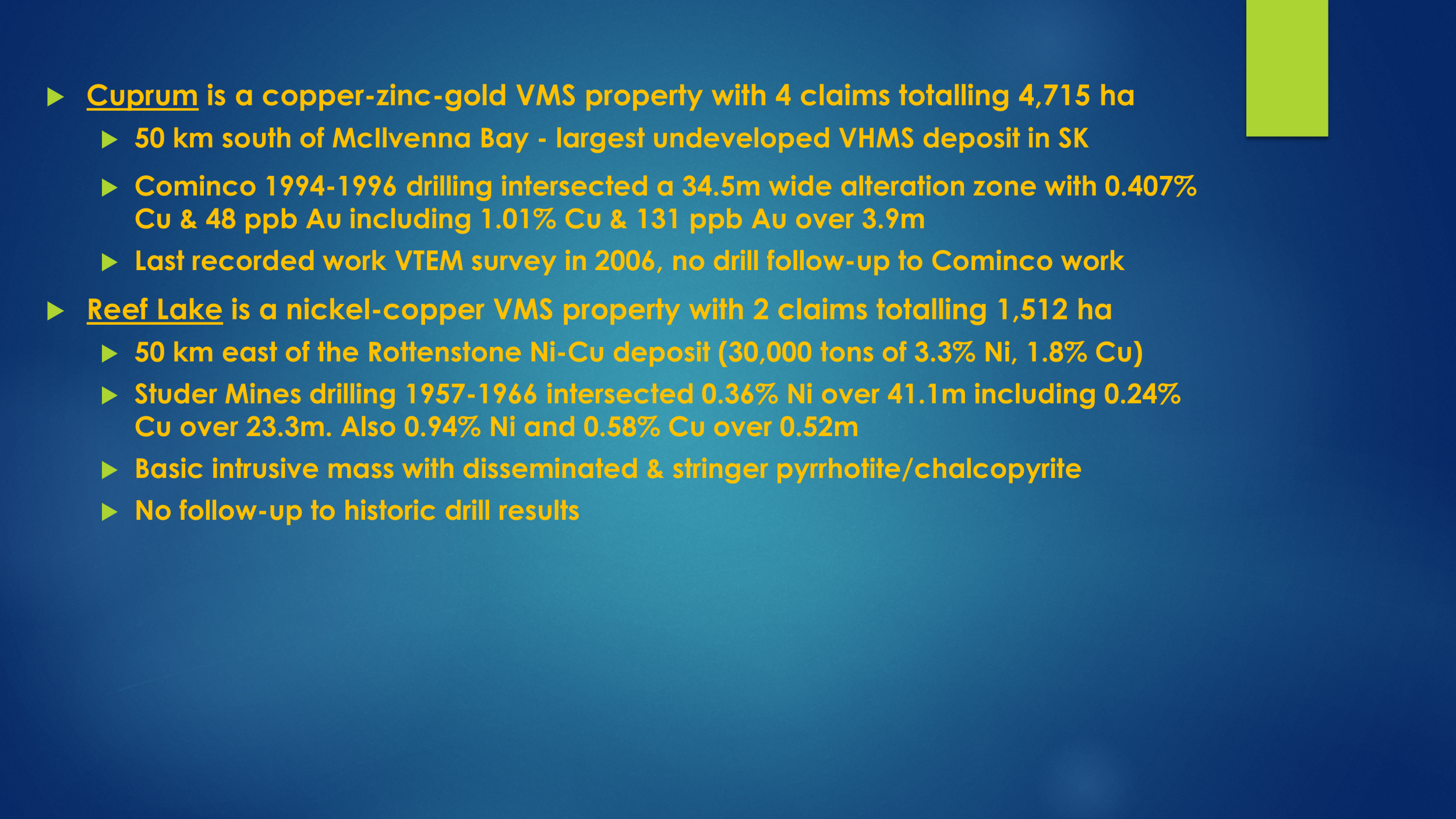 Cuprum is a copper-zinc-gold VMS property with 4 claims totalling 4,715 ha

50 km south of McIlvenna Bay - largest undeveloped VHMS deposit in SK

Cominco 1994-1996 drilling intersected a 34.5m wide alteration zone with 0.407% Cu & 48 ppb Au including 1.01% Cu & 131 ppb Au over 3.9m

Last recorded work VTEM survey in 2006, no drill follow-up to Cominco work

Reef Lake is a nickel-copper VMS property with 2 claims totalling 1,512 ha

50 km east of the Rottenstone Ni-Cu deposit (30,000 tons of 3.3% Ni, 1.8% Cu)

Studer Mines drilling 1957-1966 intersected 0.36% Ni over 41.1m including 0.24% Cu over 23.3m. Also 0.94% Ni and 0.58% Cu over 0.52m

Basic intrusive mass with disseminated & stringer pyrrhotite/chalcopyrite

No follow-up to historic drill results